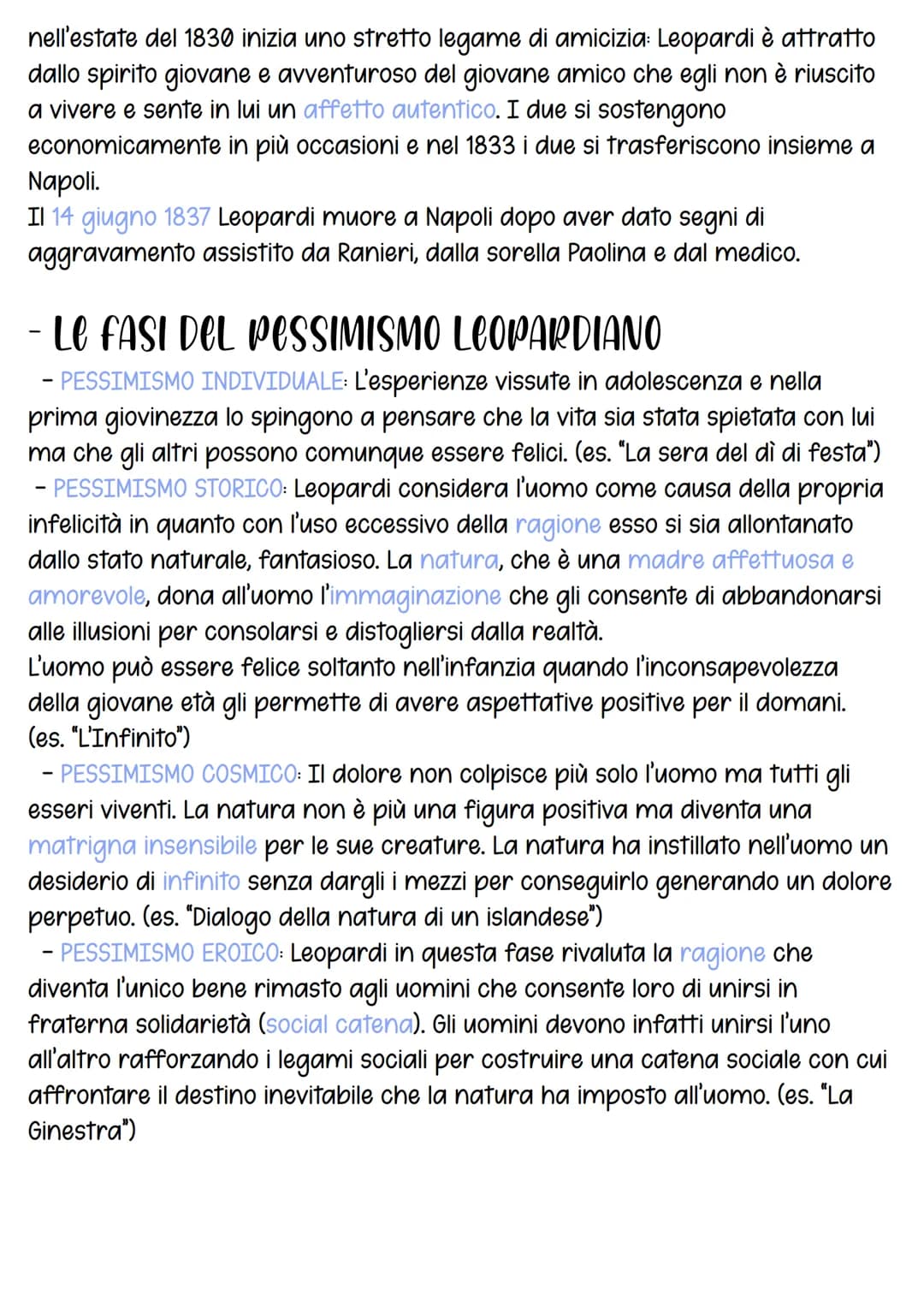 nell'estate del 1830 inizia uno stretto legame di amicizia: Leopardi è attratto dallo spirito giovane e avventuroso del giovane amico che egli non è riuscito a vivere e sente in lui un affetto autentico. I due si sostengono economicamente in più occasioni e nel 1833 i due si trasferiscono insieme a Napoli.
Il 14 giugno 1837 Leopardi muore a Napoli dopo aver dato segni di aggravamento assistito da Ranieri, dalla sorella Paolina e dal medico.

- LE FASI DEL PESSIMISMO LEOPARDIANO

- PESSIMISMO INDIVIDUALE: L'esperienze vissute in adolescenza e nella prima giovinezza lo spingono a pensare che la vita sia stata spietata con lui ma che gli altri possono comunque essere felici. (es. "La sera del dì di festa")
- PESSIMISMO STORICO: Leopardi considera l'uomo come causa della propria infelicità in quanto con l'uso eccessivo della ragione esso si sia allontanato dallo stato naturale, fantasioso. La natura, che è una madre affettuosa e amorevole, dona all'uomo l'immaginazione che gli consente di abbandonarsi alle illusioni per consolarsi e distogliersi dalla realtà.
L'uomo può essere felice soltanto nell'infanzia quando l'inconsapevolezza della giovane età gli permette di avere aspettative positive per il domani. (es. "L'Infinito")
- PESSIMISMO COSMICO: Il dolore non colpisce più solo l'uomo ma tutti gli esseri viventi. La natura non è più una figura positiva ma diventa una matrigna insensibile per le sue creature. La natura ha instillato nell'uomo un desiderio di infinito senza dargli i mezzi per conseguirlo generando un dolore perpetuo. (es. "Dialogo della natura di un islandese")
- PESSIMISMO EROICO: Leopardi in questa fase rivaluta la ragione che diventa l'unico bene rimasto agli uomini che consente loro di unirsi in fraterna solidarietà (social catena). Gli uomini devono infatti unirsi l'uno all'altro rafforzando i legami sociali per costruire una catena sociale con cui affrontare il destino inevitabile che la natura ha imposto all'uomo. (es. "La Ginestra")